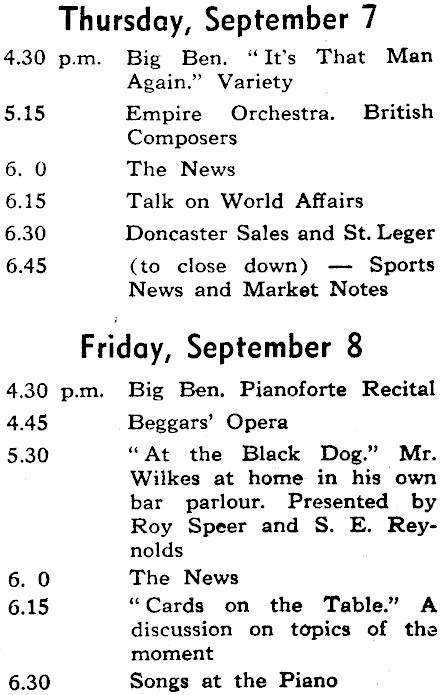 Thursday, September 7

4.30 p.m. Big Ben. "It's That Man Again." Variety

5.15 Empire Orchestra. British Composers

6. 0 The News

6.15 Talk on World Affairs

6.30 Doncaster Sales and St. Leger

6.45 (to close down) — Sports News and Market Notes

Friday, September 8

4.30 p.m. Big Ben. Pianoforte Recital

4.45 Beggars' Opera

5.30 "At the Black Dog." Mr. Wilkes at home in his own bar parlour. Presented by Roy Speer and S. E. Reynolds

6. 0 The News

6.15 "Cards on the Table." A discussion on topics of the moment

6.30 Songs at the Piano